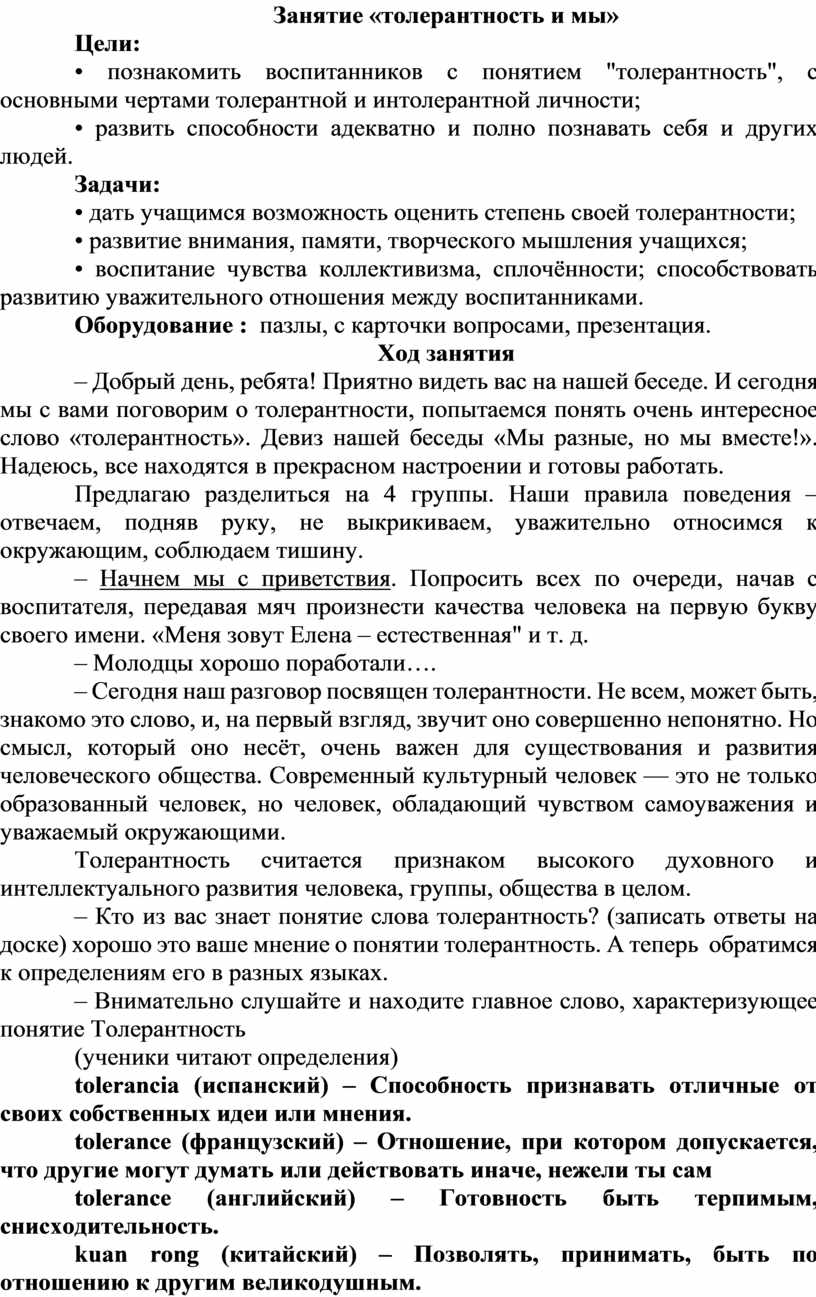 Занятие «толерантность и мы»

Цели:

• познакомить воспитанников с понятием "толерантность", с основными чертами толерантной и интолерантной личности;

• развить способности адекватно и полно познавать себя и других людей.

Задачи:

• дать учащимся возможность оценить степень своей толерантности;

• развитие внимания, памяти, творческого мышления учащихся;

• воспитание чувства коллективизма, сплочённости; способствовать развитию уважительного отношения между воспитанниками.

Оборудование : пазлы, с карточки вопросами, презентация.

Ход занятия

– Добрый день, ребята! Приятно видеть вас на нашей беседе. И сегодня мы с вами поговорим о толерантности, попытаемся понять очень интересное слово «толерантность». Девиз нашей беседы «Мы разные, но мы вместе!». Надеюсь, все находятся в прекрасном настроении и готовы работать.

Предлагаю разделиться на 4 группы. Наши правила поведения – отвечаем, подняв руку, не выкрикиваем, уважительно относимся к окружающим, соблюдаем тишину.

– Начнем мы с приветствия. Попросить всех по очереди, начав с воспитателя, передавая мяч произнести качества человека на первую букву своего имени. «Меня зовут Елена – естественная" и т. д.

– Молодцы хорошо поработали….

– Сегодня наш разговор посвящен толерантности. Не всем, может быть, знакомо это слово, и, на первый взгляд, звучит оно совершенно непонятно. Но смысл, который оно несёт, очень важен для существования и развития человеческого общества. Современный культурный человек — это не только образованный человек, но человек, обладающий чувством самоуважения и уважаемый окружающими.

Толерантность считается признаком высокого духовного и интеллектуального развития человека, группы, общества в целом.

– Кто из вас знает понятие слова толерантность? (записать ответы на доске) хорошо это ваше мнение о понятии толерантность. А теперь обратимся к определениям его в разных языках.

– Внимательно слушайте и находите главное слово, характеризующее понятие Толерантность

(ученики читают определения)

tolerancia (испанский) – Способность признавать отличные от своих собственных идеи или мнения.

tolerance (французский) – Отношение, при котором допускается, что другие могут думать или действовать иначе, нежели ты сам

tolerance (английский) – Готовность быть терпимым, снисходительность.

kuan rong (китайский) – Позволять, принимать, быть по отношению к другим великодушным.